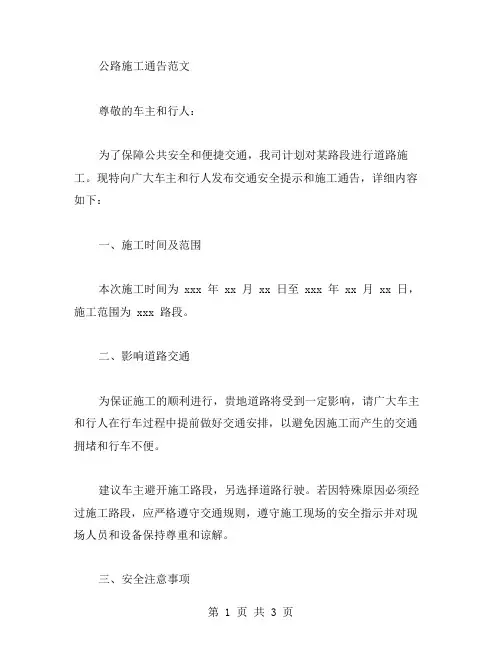 公路施工通告范文

尊敬的车主和行人：

为了保障公共安全和便捷交通，我司计划对某路段进行道路施工。现特向广大车主和行人发布交通安全提示和施工通告，详细内容如下：

一、施工时间及范围

本次施工时间为 xxx 年 xx 月 xx 日至 xxx 年 xx 月 xx 日，施工范围为 xxx 路段。

二、影响道路交通

为保证施工的顺利进行，贵地道路将受到一定影响，请广大车主和行人在行车过程中提前做好交通安排，以避免因施工而产生的交通拥堵和行车不便。

建议车主避开施工路段，另选择道路行驶。若因特殊原因必须经过施工路段，应严格遵守交通规则，遵守施工现场的安全指示并对现场人员和设备保持尊重和谅解。

三、安全注意事项

第 1 页 共 3 页